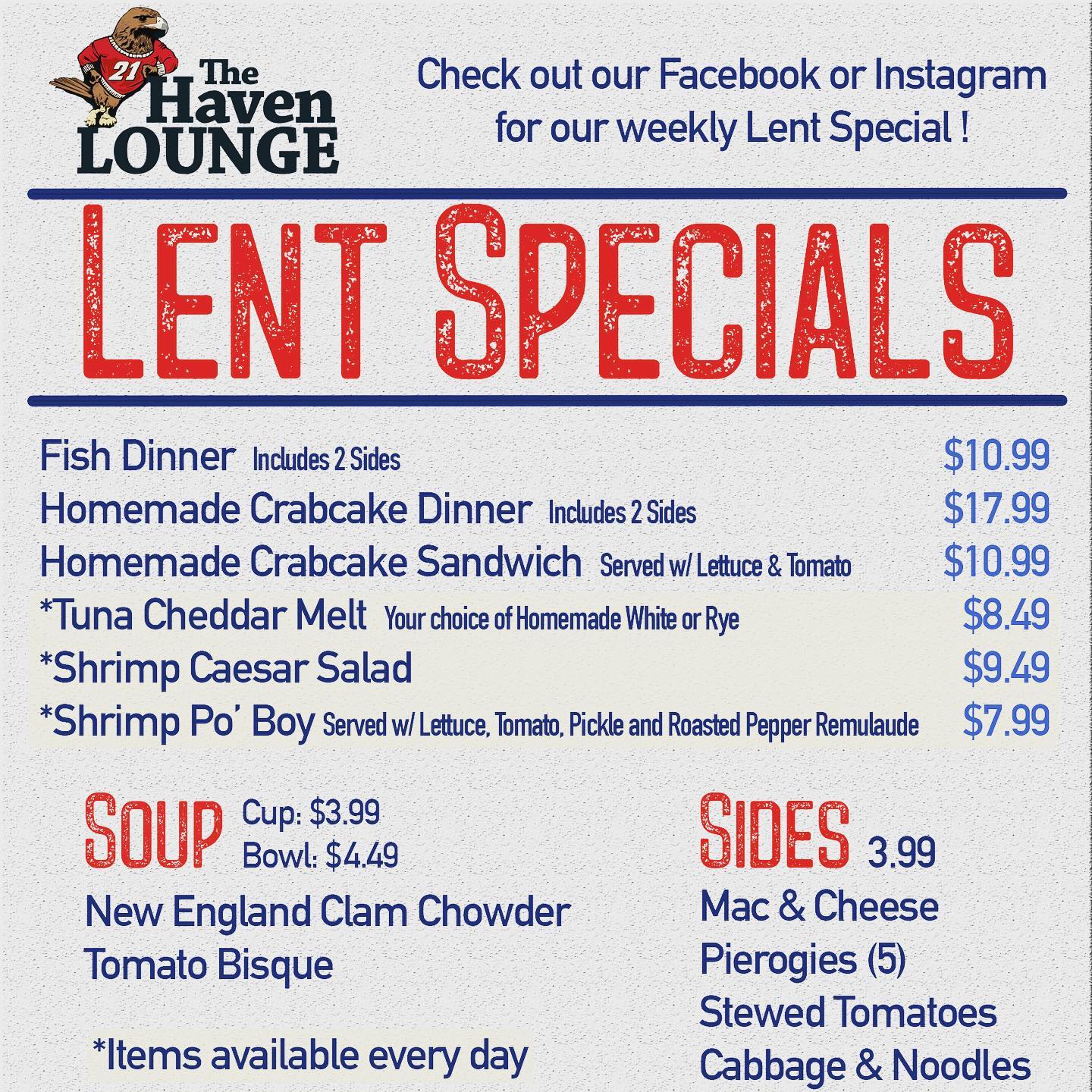 21

The Haven LOUNGE

Check out our Facebook or Instagram for our weekly Lent Special !

LENT SPECIALS

Fish Dinner Includes 2 Sides $10.99
Homemade Crabcake Dinner Includes 2 Sides $17.99
Homemade Crabcake Sandwich Served w/ Lettuce & Tomato $10.99
*Tuna Cheddar Melt Your choice of Homemade White or Rye $8.49
*Shrimp Caesar Salad $9.49
*Shrimp Po' Boy Served w/ Lettuce, Tomato, Pickle and Roasted Pepper Remulaude $7.99

SOUP Cup: $3.99
Bowl: $4.49

New England Clam Chowder
Tomato Bisque

*Items available every day

SIDES 3.99

Mac & Cheese
Pierogies (5)
Stewed Tomatoes
Cabbage & Noodles